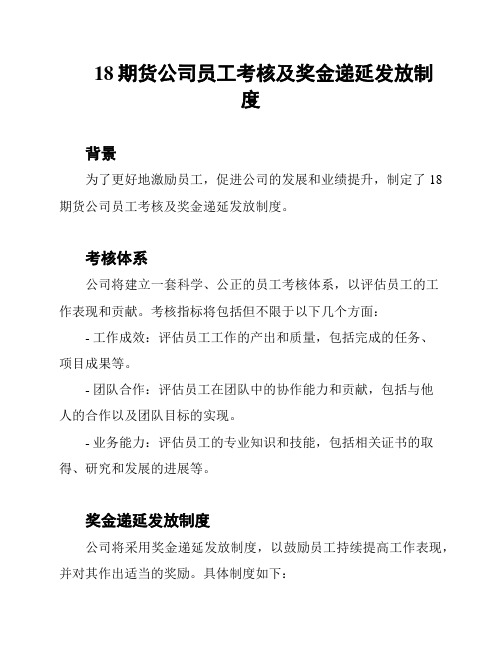 18 期货公司员工考核及奖金递延发放制度

背景

为了更好地激励员工，促进公司的发展和业绩提升，制定了 18 期货公司员工考核及奖金递延发放制度。

考核体系

公司将建立一套科学、公正的员工考核体系，以评估员工的工作表现和贡献。考核指标将包括但不限于以下几个方面：

- 工作成效：评估员工工作的产出和质量，包括完成的任务、项目成果等。

- 团队合作：评估员工在团队中的协作能力和贡献，包括与他人的合作以及团队目标的实现。

- 业务能力：评估员工的专业知识和技能，包括相关证书的取得、研究和发展的进展等。

奖金递延发放制度

公司将采用奖金递延发放制度，以鼓励员工持续提高工作表现，并对其作出适当的奖励。具体制度如下：